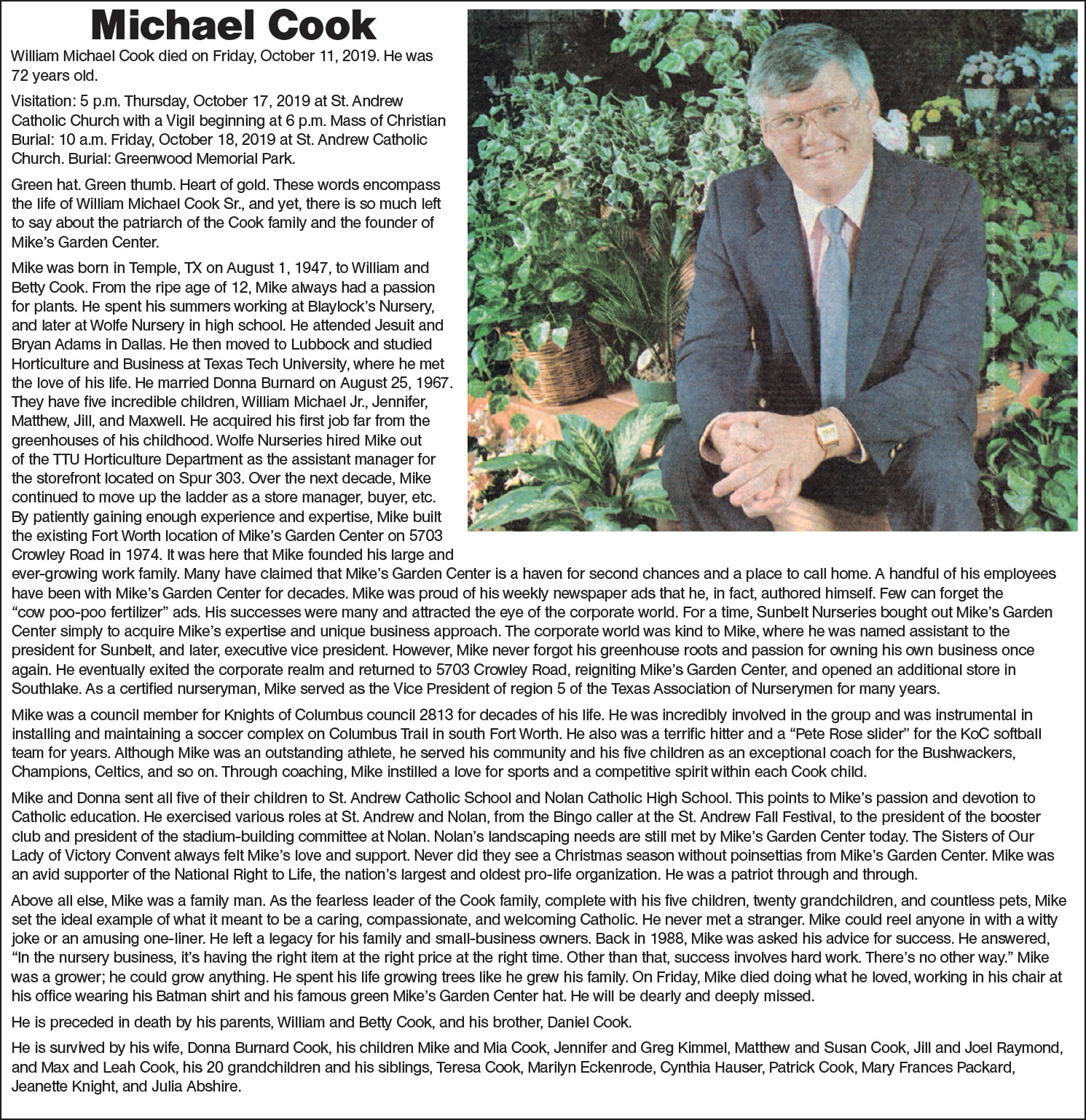 Michael Cook

William Michael Cook died on Friday, October 11, 2019. He was 72 years old.

Visitation: 5 p.m. Thursday, October 17, 2019 at St. Andrew Catholic Church with a Vigil beginning at 6 p.m. Mass of Christian Burial: 10 a.m. Friday, October 18, 2019 at St. Andrew Catholic Church. Burial: Greenwood Memorial Park.

Green hat. Green thumb. Heart of gold. These words encompass the life of William Michael Cook Sr., and yet, there is so much left to say about the patriarch of the Cook family and the founder of Mike's Garden Center.

Mike was born in Temple, TX on August 1, 1947, to William and Betty Cook. From the ripe age of 12, Mike always had a passion for plants. He spent his summers working at Blaylock's Nursery, and later at Wolfe Nursery in high school. He attended Jesuit and Bryan Adams in Dallas. He then moved to Lubbock and studied Horticulture and Business at Texas Tech University, where he met the love of his life. He married Donna Burnard on August 25, 1967. They have five incredible children, William Michael Jr., Jennifer, Matthew, Jill, and Maxwell. He acquired his first job far from the greenhouses of his childhood. Wolfe Nurseries hired Mike out of the TTU Horticulture Department as the assistant manager for the storefront located on Spur 303. Over the next decade, Mike continued to move up the ladder as a store manager, buyer, etc. By patiently gaining enough experience and expertise, Mike built the existing Fort Worth location of Mike's Garden Center on 5703 Crowley Road in 1974. It was here that Mike founded his large and ever-growing work family. Many have claimed that Mike's Garden Center is a haven for second chances and a place to call home. A handful of his employees have been with Mike's Garden Center for decades. Mike was proud of his weekly newspaper ads that he, in fact, authored himself. Few can forget the "cow poo-poo fertilizer" ads. His successes were many and attracted the eye of the corporate world. For a time, Sunbelt Nurseries bought out Mike's Garden Center simply to acquire Mike's expertise and unique business approach. The corporate world was kind to Mike, where he was named assistant to the president for Sunbelt, and later, executive vice president. However, Mike never forgot his greenhouse roots and passion for owning his own business once again. He eventually exited the corporate realm and returned to 5703 Crowley Road, reigniting Mike's Garden Center, and opened an additional store in Southlake. As a certified nurseryman, Mike served as the Vice President of region 5 of the Texas Association of Nurserymen for many years.

Mike was a council member for Knights of Columbus council 2813 for decades of his life. He was incredibly involved in the group and was instrumental in installing and maintaining a soccer complex on Columbus Trail in south Fort Worth. He also was a terrific hitter and a "Pete Rose slider" for the KoC softball team for years. Although Mike was an outstanding athlete, he served his community and his five children as an exceptional coach for the Bushwackers, Champions, Celtics, and so on. Through coaching, Mike instilled a love for sports and a competitive spirit within each Cook child.

Mike and Donna sent all five of their children to St. Andrew Catholic School and Nolan Catholic High School. This points to Mike's passion and devotion to Catholic education. He exercised various roles at St. Andrew and Nolan, from the Bingo caller at the St. Andrew Fall Festival, to the president of the booster club and president of the stadium-building committee at Nolan. Nolan's landscaping needs are still met by Mike's Garden Center today. The Sisters of Our Lady of Victory Convent always felt Mike's love and support. Never did they see a Christmas season without poinsettias from Mike's Garden Center. Mike was an avid supporter of the National Right to Life, the nation's largest and oldest pro-life organization. He was a patriot through and through.

Above all else, Mike was a family man. As the fearless leader of the Cook family, complete with his five children, twenty grandchildren, and countless pets, Mike set the ideal example of what it meant to be a caring, compassionate, and welcoming Catholic. He never met a stranger. Mike could reel anyone in with a witty joke or an amusing one-liner. He left a legacy for his family and small-business owners. Back in 1988, Mike was asked his advice for success. He answered, "In the nursery business, it's having the right item at the right price at the right time. Other than that, success involves hard work. There's no other way." Mike was a grower; he could grow anything. He spent his life growing trees like he grew his family. On Friday, Mike died doing what he loved, working in his chair at his office wearing his Batman shirt and his famous green Mike's Garden Center hat. He will be dearly and deeply missed.

He is preceded in death by his parents, William and Betty Cook, and his brother, Daniel Cook.

He is survived by his wife, Donna Burnard Cook, his children Mike and Mia Cook, Jennifer and Greg Kimmel, Matthew and Susan Cook, Jill and Joel Raymond, and Max and Leah Cook, his 20 grandchildren and his siblings, Teresa Cook, Marilyn Eckenrode, Cynthia Hauser, Patrick Cook, Mary Frances Packard, Jeanette Knight, and Julia Abshire.